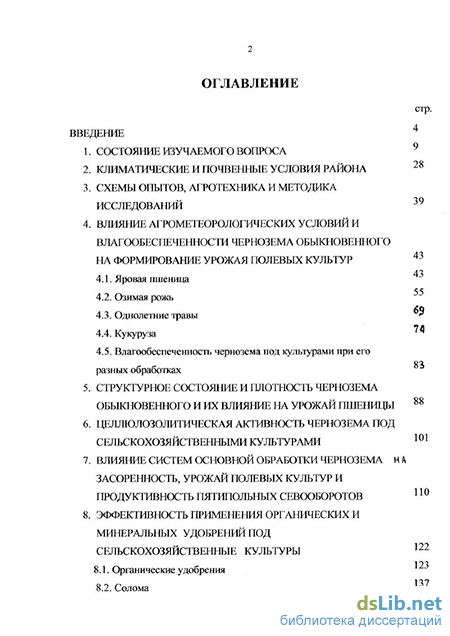 2

ОГЛАВЛЕНИЕ

стр.

ВВЕДЕНИЕ 4

1. СОСТОЯНИЕ ИЗУЧАЕМОГО ВОПРОСА 9

2. КЛИМАТИЧЕСКИЕ И ПОЧВЕННЫЕ УСЛОВИЯ РАЙОНА 28

3. СХЕМЫ ОПЫТОВ, АГРОТЕХНИКА И МЕТОДИКА ИССЛЕДОВАНИЙ 39

4. ВЛИЯНИЕ АГРОМЕТЕОРОЛОГИЧЕСКИХ УСЛОВИЙ И ВЛАГООБЕСПЕЧЕННОСТИ ЧЕРНОЗЕМА ОБЫКНОВЕННОГО НА ФОРМИРОВАНИЕ УРОЖАЯ ПОЛЕВЫХ КУЛЬТУР 43

4.1. Яровая пшеница 43

4.2. Озимая рожь 55

4.3. Однолетние травы 69

4.4. Кукуруза 74

4.5. Влагообеспеченность чернозема под культурами при его разных обработках 83

5. СТРУКТУРНОЕ СОСТОЯНИЕ И ПЛОТНОСТЬ ЧЕРНОЗЕМА ОБЫКНОВЕННОГО И ИХ ВЛИЯНИЕ НА УРОЖАЙ ПШЕНИЦЫ 88

6. ЦЕЛЛЮЛОЗОЛИТИЧЕСКАЯ АКТИВНОСТЬ ЧЕРНОЗЕМА ПОД СЕЛЬСКОХОЗЯЙСТВЕННЫМИ КУЛЬТУРАМИ 101

7. ВЛИЯНИЕ СИСТЕМ ОСНОВНОЙ ОБРАБОТКИ ЧЕРНОЗЕМА НА ЗАСОРЕННОСТЬ, УРОЖАЙ ПОЛЕВЫХ КУЛЬТУР И ПРОДУКТИВНОСТЬ ПЯТИПОЛЬНЫХ СЕВООБОРОТОВ 110

8. ЭФФЕКТИВНОСТЬ ПРИМЕНЕНИЯ ОРГАНИЧЕСКИХ И МИНЕРАЛЬНЫХ УДОБРЕНИЙ ПОД СЕЛЬСКОХОЗЯЙСТВЕННЫЕ КУЛЬТУРЫ 122

8.1. Органические удобрения 123

8.2. Солома 137

dsLib.net
библиотека диссертаций